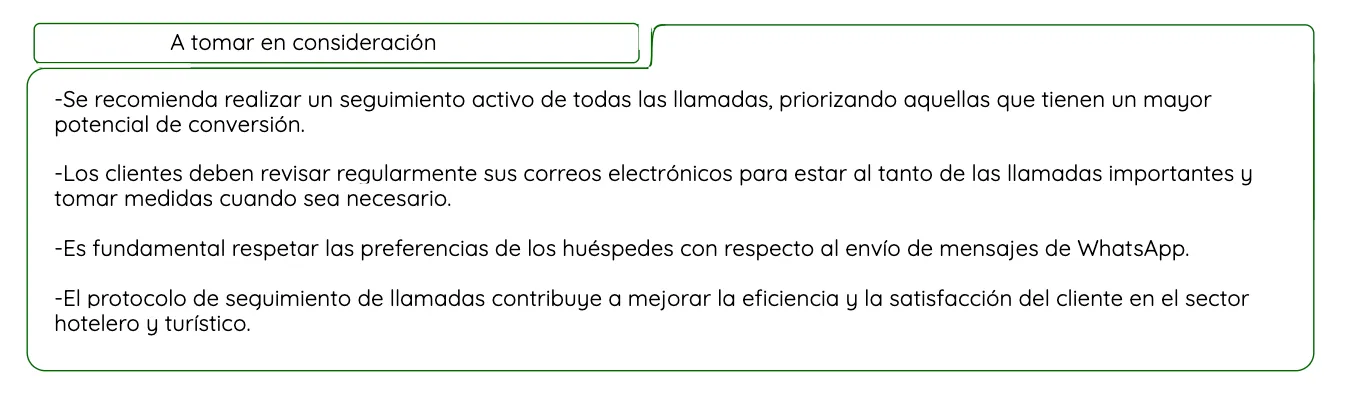 A tomar en consideración

-Se recomienda realizar un seguimiento activo de todas las llamadas, priorizando aquellas que tienen un mayor potencial de conversión.

-Los clientes deben revisar regularmente sus correos electrónicos para estar al tanto de las llamadas importantes y tomar medidas cuando sea necesario.

-Es fundamental respetar las preferencias de los huéspedes con respecto al envío de mensajes de WhatsApp.

-El protocolo de seguimiento de llamadas contribuye a mejorar la eficiencia y la satisfacción del cliente en el sector hotelero y turístico.